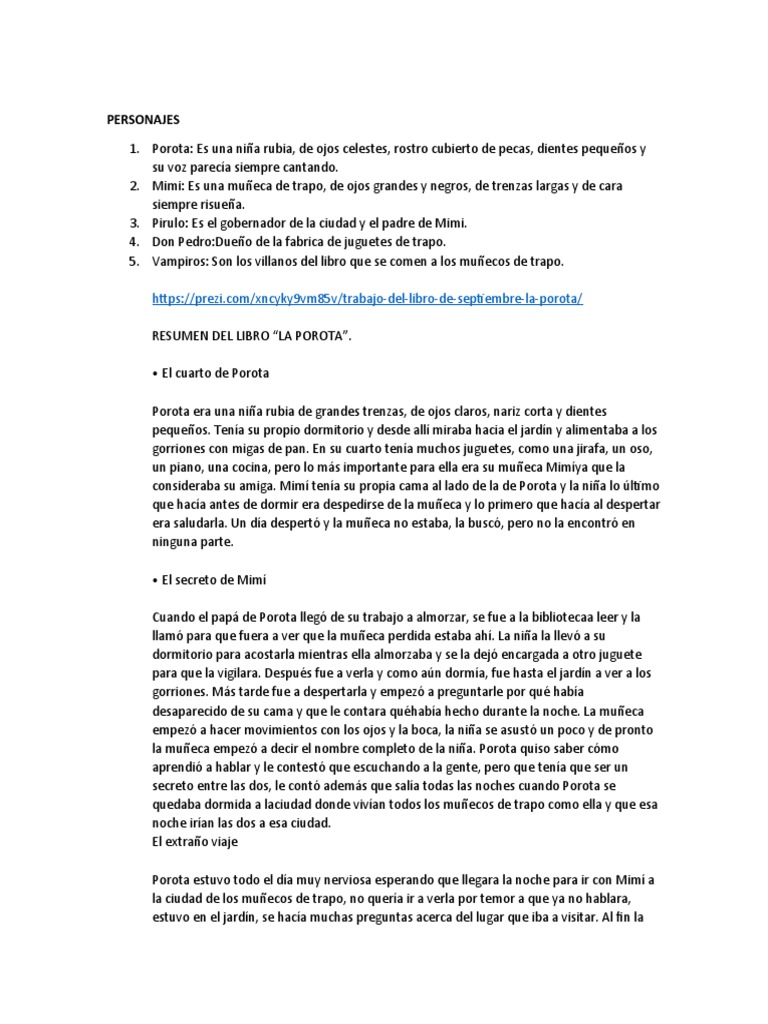 PERSONAJES

1. Porota: Es una niña rubia, de ojos celestes, rostro cubierto de pecas, dientes pequeños y su voz parecía siempre cantando.
2. Mimí: Es una muñeca de trapo, de ojos grandes y negros, de trenzas largas y de cara siempre risueña.
3. Pirulo: Es el gobernador de la ciudad y el padre de Mimí.
4. Don Pedro:Dueño de la fabrica de juguetes de trapo.
5. Vampiros: Son los villanos del libro que se comen a los muñecos de trapo.

https://prezi.com/xncyky9vm85v/trabajo-del-libro-de-septiembre-la-porota/

RESUMEN DEL LIBRO "LA POROTA".

• El cuarto de Porota

Porota era una niña rubia de grandes trenzas, de ojos claros, nariz corta y dientes pequeños. Tenía su propio dormitorio y desde allí miraba hacia el jardín y alimentaba a los gorriones con migas de pan. En su cuarto tenía muchos juguetes, como una jirafa, un oso, un piano, una cocina, pero lo más importante para ella era su muñeca Mimíya que la consideraba su amiga. Mimí tenía su propia cama al lado de la de Porota y la niña lo último que hacía antes de dormir era despedirse de la muñeca y lo primero que hacía al despertar era saludarla. Un día despertó y la muñeca no estaba, la buscó, pero no la encontró en ninguna parte.

• El secreto de Mimí

Cuando el papá de Porota llegó de su trabajo a almorzar, se fue a la bibliotecaa leer y la llamó para que fuera a ver que la muñeca perdida estaba ahí. La niña la llevó a su dormitorio para acostarla mientras ella almorzaba y se la dejó encargada a otro juguete para que la vigilara. Después fue a verla y como aún dormía, fue hasta el jardín a ver a los gorriones. Más tarde fue a despertarla y empezó a preguntarle por qué había desaparecido de su cama y que le contara quéhabía hecho durante la noche. La muñeca empezó a hacer movimientos con los ojos y la boca, la niña se asustó un poco y de pronto la muñeca empezó a decir el nombre completo de la niña. Porota quiso saber cómo aprendió a hablar y le contestó que escuchando a la gente, pero que tenía que ser un secreto entre las dos, le contó además que salía todas las noches cuando Porota se quedaba dormida a laciudad donde vivían todos los muñecos de trapo como ella y que esa noche irían las dos a esa ciudad.
El extraño viaje

Porota estuvo todo el día muy nerviosa esperando que llegara la noche para ir con Mimí a la ciudad de los muñecos de trapo, no quería ir a verla por temor a que ya no hablara, estuvo en el jardín, se hacía muchas preguntas acerca del lugar que iba a visitar. Al fin la